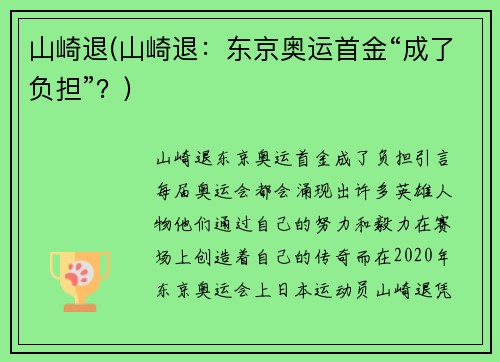 山崎退(山崎退：东京奥运首金“成了负担”？)

山崎退东京奥运首金成了负担引言每届奥运会都会涌现出许多英雄人物他们通过自己的努力和毅力在赛场上创造着自己的传奇而在2020年东京奥运会上日本运动员山崎退凭